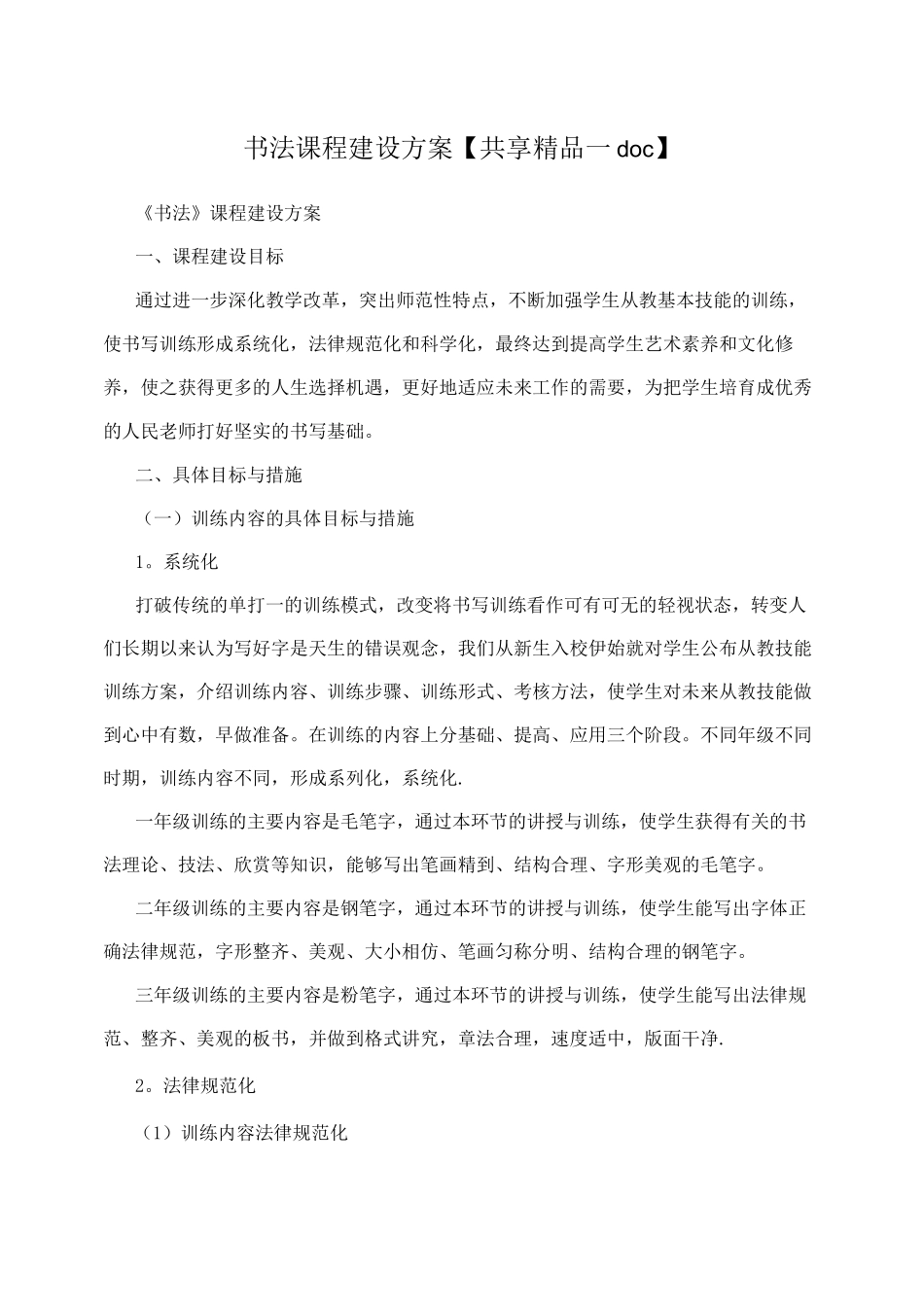 书法课程建设方案【共享精品一doc】

《书法》课程建设方案

一、课程建设目标

通过进一步深化教学改革，突出师范性特点，不断加强学生从教基本技能的训练，使书写训练形成系统化，法律规范化和科学化，最终达到提高学生艺术素养和文化修养，使之获得更多的人生选择机遇，更好地适应未来工作的需要，为把学生培育成优秀的人民老师打好坚实的书写基础。

二、具体目标与措施

（一）训练内容的具体目标与措施

1。系统化

打破传统的单打一的训练模式，改变将书写训练看作可有可无的轻视状态，转变人们长期以来认为写好字是天生的错误观念，我们从新生入校伊始就对学生公布从教技能训练方案，介绍训练内容、训练步骤、训练形式、考核方法，使学生对未来从教技能做到心中有数，早做准备。在训练的内容上分基础、提高、应用三个阶段。不同年级不同时期，训练内容不同，形成系列化，系统化.

一年级训练的主要内容是毛笔字，通过本环节的讲授与训练，使学生获得有关的书法理论、技法、欣赏等知识，能够写出笔画精到、结构合理、字形美观的毛笔字。

二年级训练的主要内容是钢笔字，通过本环节的讲授与训练，使学生能写出字体正确法律规范，字形整齐、美观、大小相仿、笔画匀称分明、结构合理的钢笔字。

三年级训练的主要内容是粉笔字，通过本环节的讲授与训练，使学生能写出法律规范、整齐、美观的板书，并做到格式讲究，章法合理，速度适中，版面干净.

2。法律规范化

（1）训练内容法律规范化